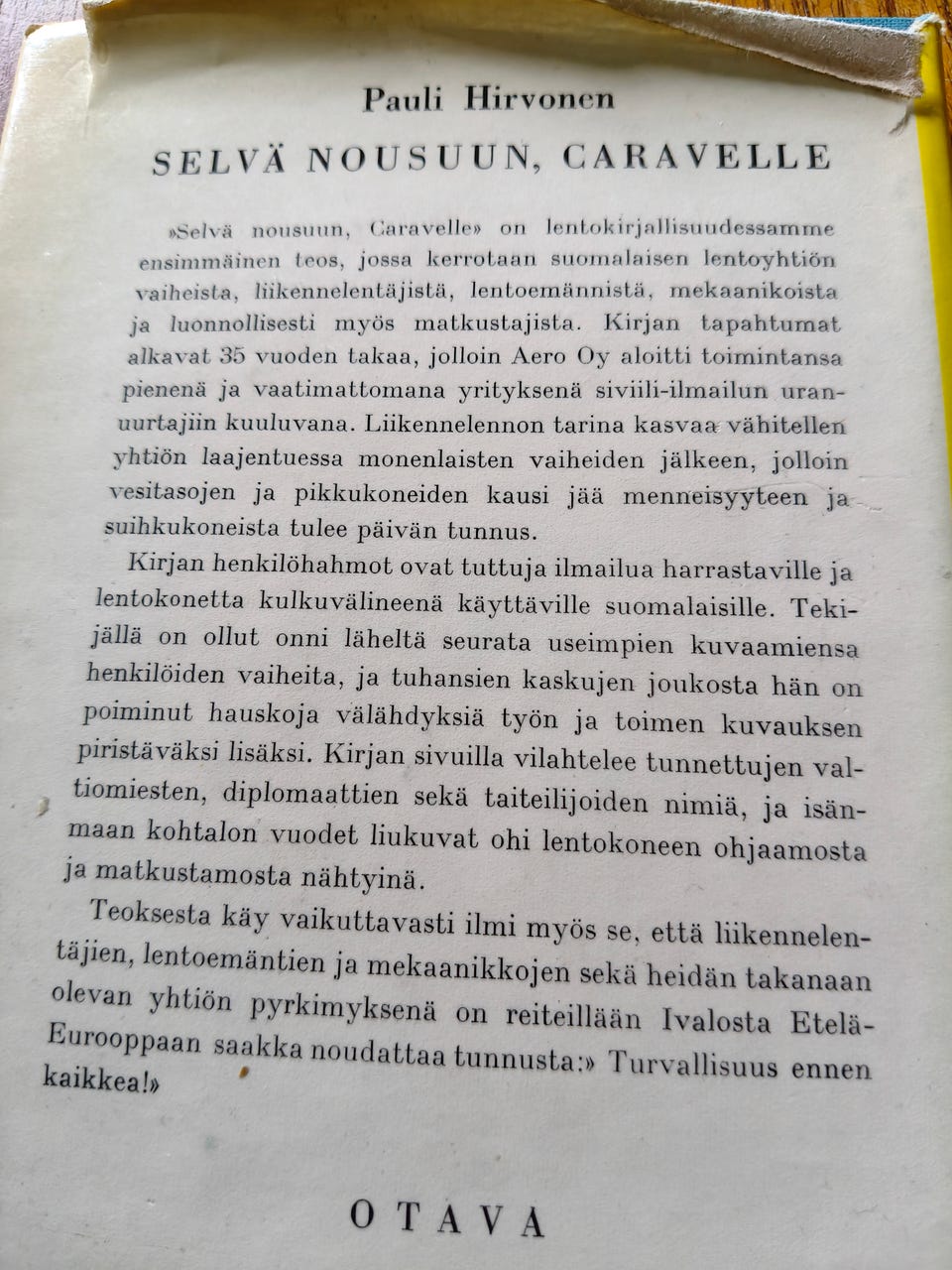 Pauli Hirvonen

SELVÄ NOUSUUN, CARAVELLE

»Selvä nousuun, Caravelle» on lentokirjallisuudessamme ensimmäinen teos, jossa kerrotaan suomalaisen lentoyhtiön vaiheista, liikennelentäjistä, lentoemännistä, mekaanikoista ja luonnollisesti myös matkustajista. Kirjan tapahtumat alkavat 35 vuoden takaa, jolloin Aero Oy aloitti toimintansa pienenä ja vaatimattomana yrityksenä siviili-ilmailun uranuurtajiin kuuluvana. Liikennelennon tarina kasvaa vähitellen yhtiön laajentuessa monenlaisten vaiheiden jälkeen, jolloin vesitasojen ja pikkukoneiden kausi jää menneisyyteen ja suihkukoneista tulee päivän tunnus.

Kirjan henkilöhahmot ovat tuttuja ilmailua harrastaville ja lentokonetta kulkuvälineenä käyttäville suomalaisille. Tekijällä on ollut onni läheltä seurata useimpien kuvaamiensa henkilöiden vaiheita, ja tuhansien kaskujen joukosta hän on poiminut hauskoja välähdyksiä työn ja toimen kuvauksen piristäväksi lisäksi. Kirjan sivuilla vilahtelee tunnettujen valtiomiesten, diplomaattien sekä taiteilijoiden nimiä, ja isänmaan kohtalon vuodet liukuvat ohi lentokoneen ohjaamosta ja matkustamosta nähtyinä.

Teoksesta käy vaikuttavasti ilmi myös se, että liikennelentäjien, lentoemäntien ja mekaanikkojen sekä heidän takanaan olevan yhtiön pyrkimyksenä on reiteillään Ivalosta Etelä-Eurooppaan saakka noudattaa tunnusta:» Turvallisuus ennen kaikkea!»

OTAVA